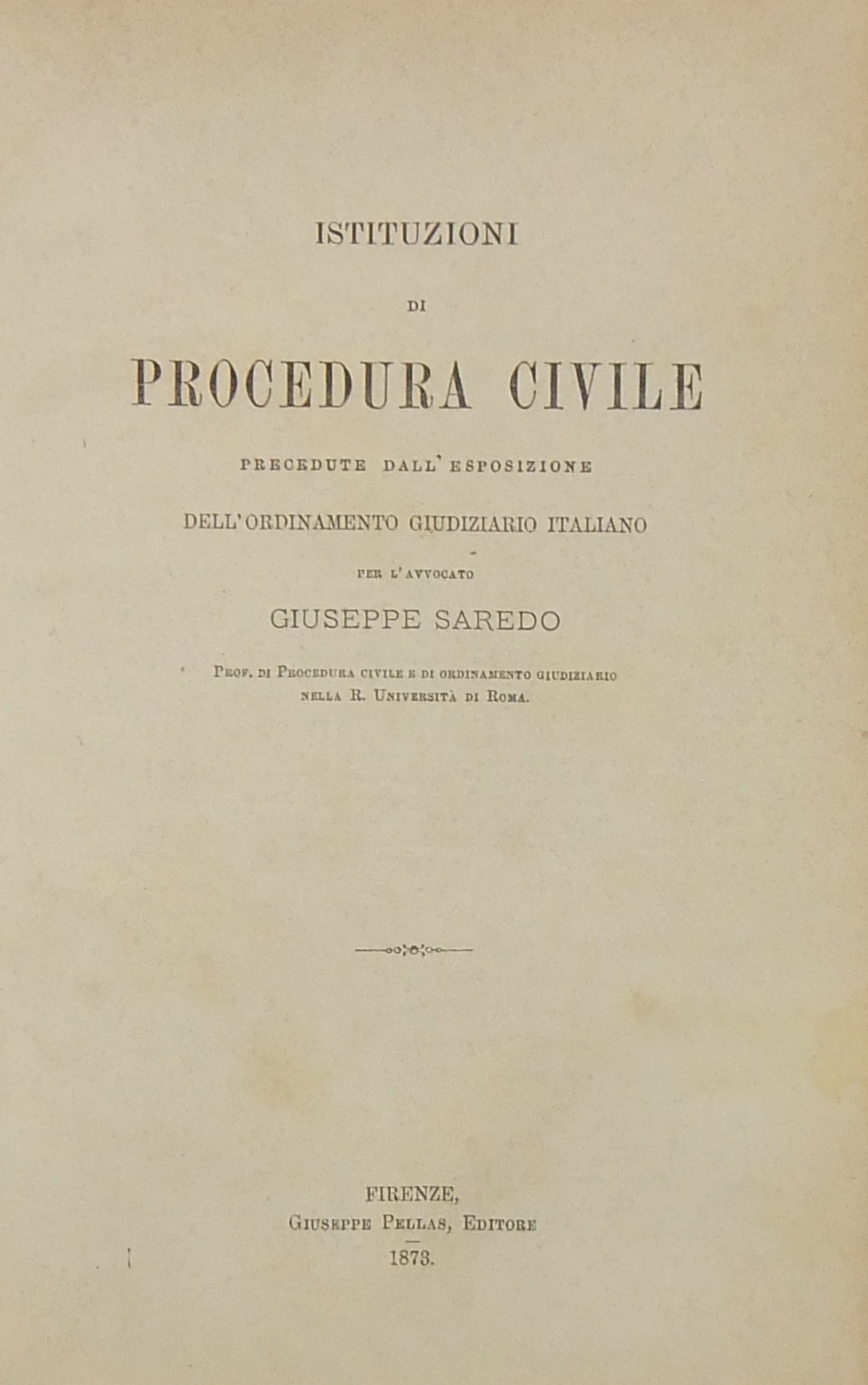 ISTITUZIONI

DI

PROCEDURA CIVILE

PRECEDUTE DALL'ESPOSIZIONE

DELL'ORDINAMENTO GIUDIZIARIO ITALIANO

PER L'AVVOCATO

GIUSEPPE SAREDO

Prof. di Procedura civile e di ordinamento giudiziario nella R. Università di Roma.

FIRENZE,
Giuseppe Pellas, Editore
1873.